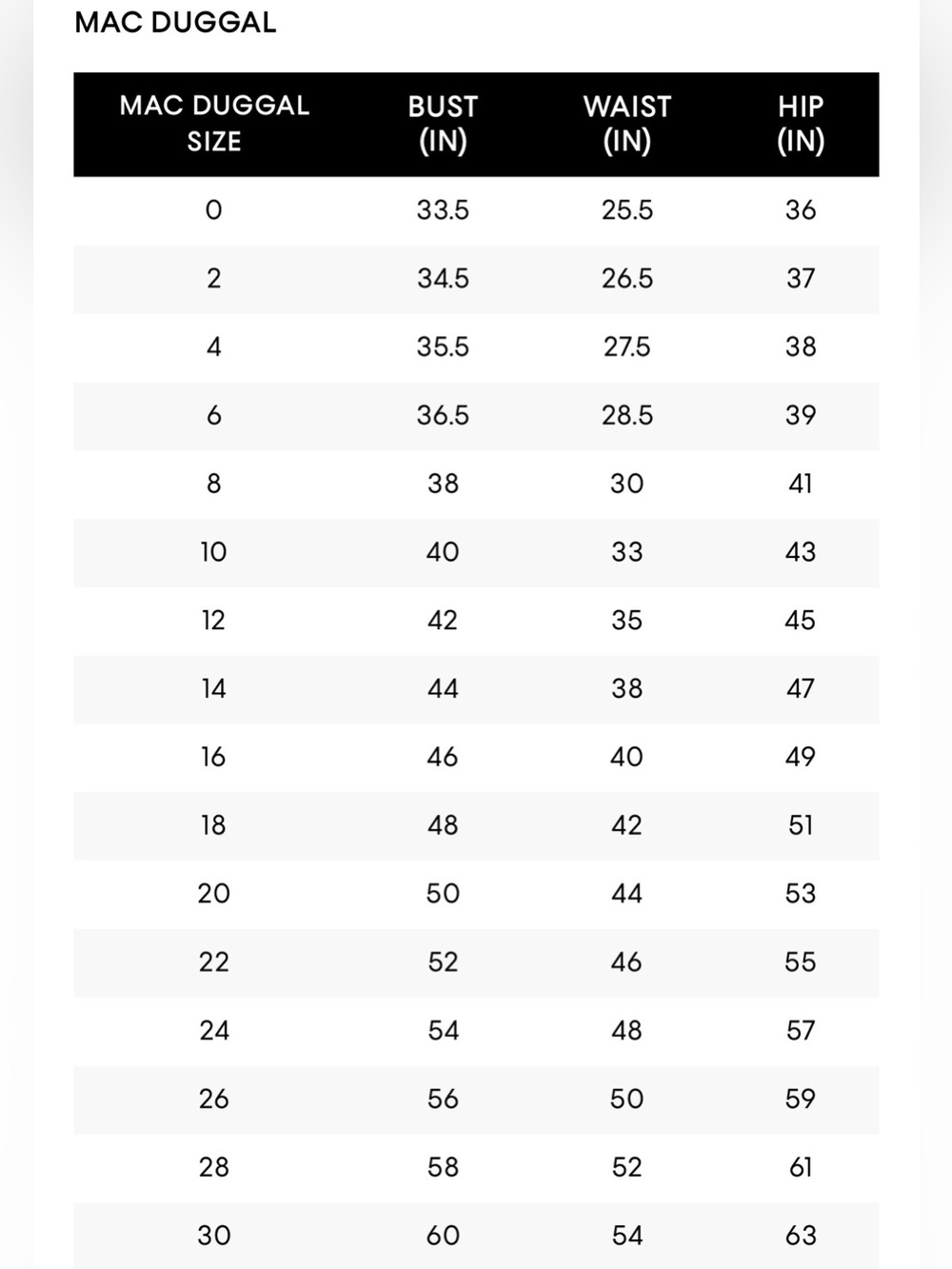 MAC DUGGAL

| MAC DUGGAL SIZE | BUST (IN) | WAIST (IN) | HIP (IN) |
|---|---|---|---|
| 0 | 33.5 | 25.5 | 36 |
| 2 | 34.5 | 26.5 | 37 |
| 4 | 35.5 | 27.5 | 38 |
| 6 | 36.5 | 28.5 | 39 |
| 8 | 38 | 30 | 41 |
| 10 | 40 | 33 | 43 |
| 12 | 42 | 35 | 45 |
| 14 | 44 | 38 | 47 |
| 16 | 46 | 40 | 49 |
| 18 | 48 | 42 | 51 |
| 20 | 50 | 44 | 53 |
| 22 | 52 | 46 | 55 |
| 24 | 54 | 48 | 57 |
| 26 | 56 | 50 | 59 |
| 28 | 58 | 52 | 61 |
| 30 | 60 | 54 | 63 |